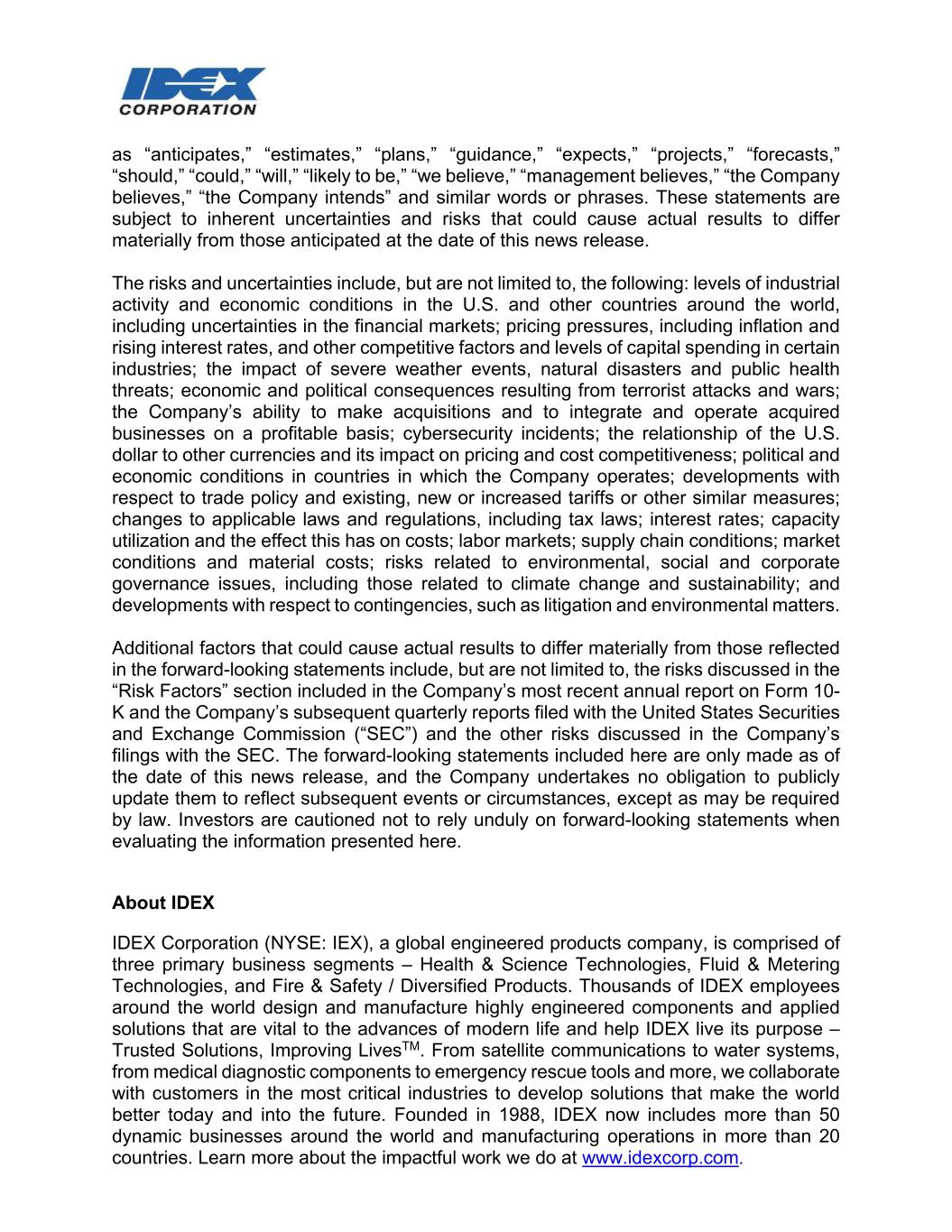 IDEX
CORPORATION

as “anticipates,” “estimates,” “plans,” “guidance,” “expects,” “projects,” “forecasts,” “should,” “could,” “will,” “likely to be,” “we believe,” “management believes,” “the Company believes,” “the Company intends” and similar words or phrases. These statements are subject to inherent uncertainties and risks that could cause actual results to differ materially from those anticipated at the date of this news release.

The risks and uncertainties include, but are not limited to, the following: levels of industrial activity and economic conditions in the U.S. and other countries around the world, including uncertainties in the financial markets; pricing pressures, including inflation and rising interest rates, and other competitive factors and levels of capital spending in certain industries; the impact of severe weather events, natural disasters and public health threats; economic and political consequences resulting from terrorist attacks and wars; the Company’s ability to make acquisitions and to integrate and operate acquired businesses on a profitable basis; cybersecurity incidents; the relationship of the U.S. dollar to other currencies and its impact on pricing and cost competitiveness; political and economic conditions in countries in which the Company operates; developments with respect to trade policy and existing, new or increased tariffs or other similar measures; changes to applicable laws and regulations, including tax laws; interest rates; capacity utilization and the effect this has on costs; labor markets; supply chain conditions; market conditions and material costs; risks related to environmental, social and corporate governance issues, including those related to climate change and sustainability; and developments with respect to contingencies, such as litigation and environmental matters.

Additional factors that could cause actual results to differ materially from those reflected in the forward-looking statements include, but are not limited to, the risks discussed in the “Risk Factors” section included in the Company’s most recent annual report on Form 10-K and the Company’s subsequent quarterly reports filed with the United States Securities and Exchange Commission (“SEC”) and the other risks discussed in the Company’s filings with the SEC. The forward-looking statements included here are only made as of the date of this news release, and the Company undertakes no obligation to publicly update them to reflect subsequent events or circumstances, except as may be required by law. Investors are cautioned not to rely unduly on forward-looking statements when evaluating the information presented here.

About IDEX

IDEX Corporation (NYSE: IEX), a global engineered products company, is comprised of three primary business segments – Health & Science Technologies, Fluid & Metering Technologies, and Fire & Safety / Diversified Products. Thousands of IDEX employees around the world design and manufacture highly engineered components and applied solutions that are vital to the advances of modern life and help IDEX live its purpose – Trusted Solutions, Improving Lives$^{TM}$. From satellite communications to water systems, from medical diagnostic components to emergency rescue tools and more, we collaborate with customers in the most critical industries to develop solutions that make the world better today and into the future. Founded in 1988, IDEX now includes more than 50 dynamic businesses around the world and manufacturing operations in more than 20 countries. Learn more about the impactful work we do at www.idexcorp.com.